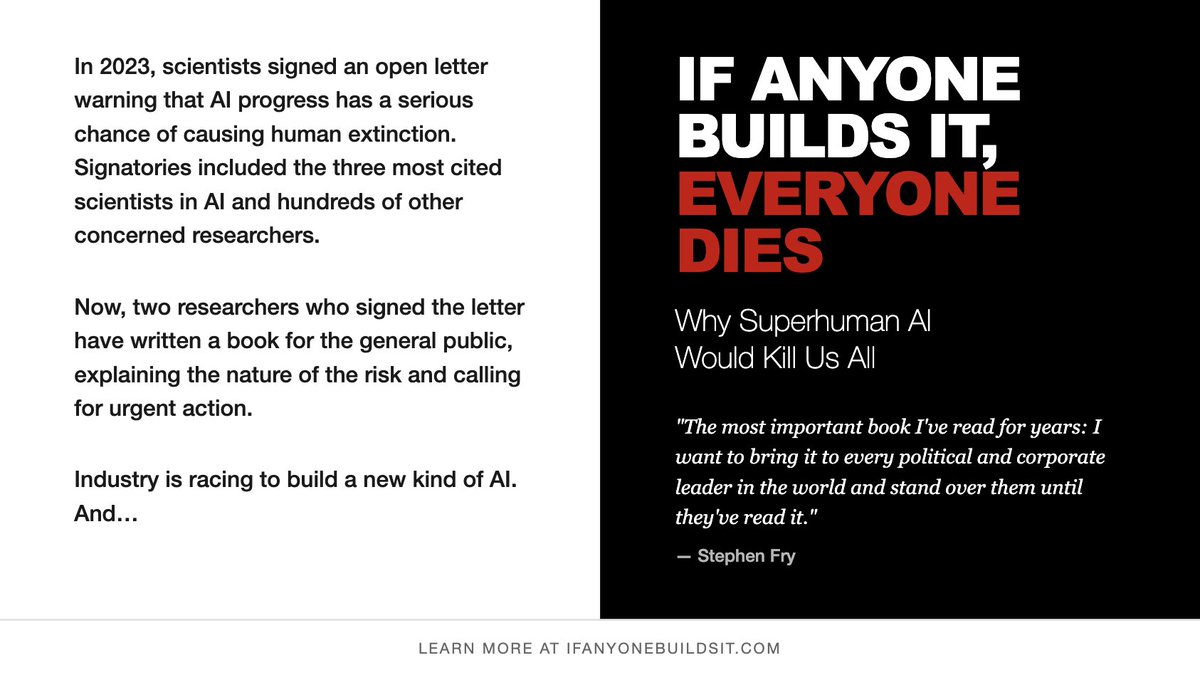 In 2023, scientists signed an open letter warning that AI progress has a serious chance of causing human extinction. Signatories included the three most cited scientists in AI and hundreds of other concerned researchers.

Now, two researchers who signed the letter have written a book for the general public, explaining the nature of the risk and calling for urgent action.

Industry is racing to build a new kind of AI. And…

IF ANYONE BUILDS IT, EVERYONE DIES

Why Superhuman AI Would Kill Us All

"The most important book I've read for years: I want to bring it to every political and corporate leader in the world and stand over them until they've read it."

— Stephen Fry

LEARN MORE AT IFANYONEBUILDSIT.COM